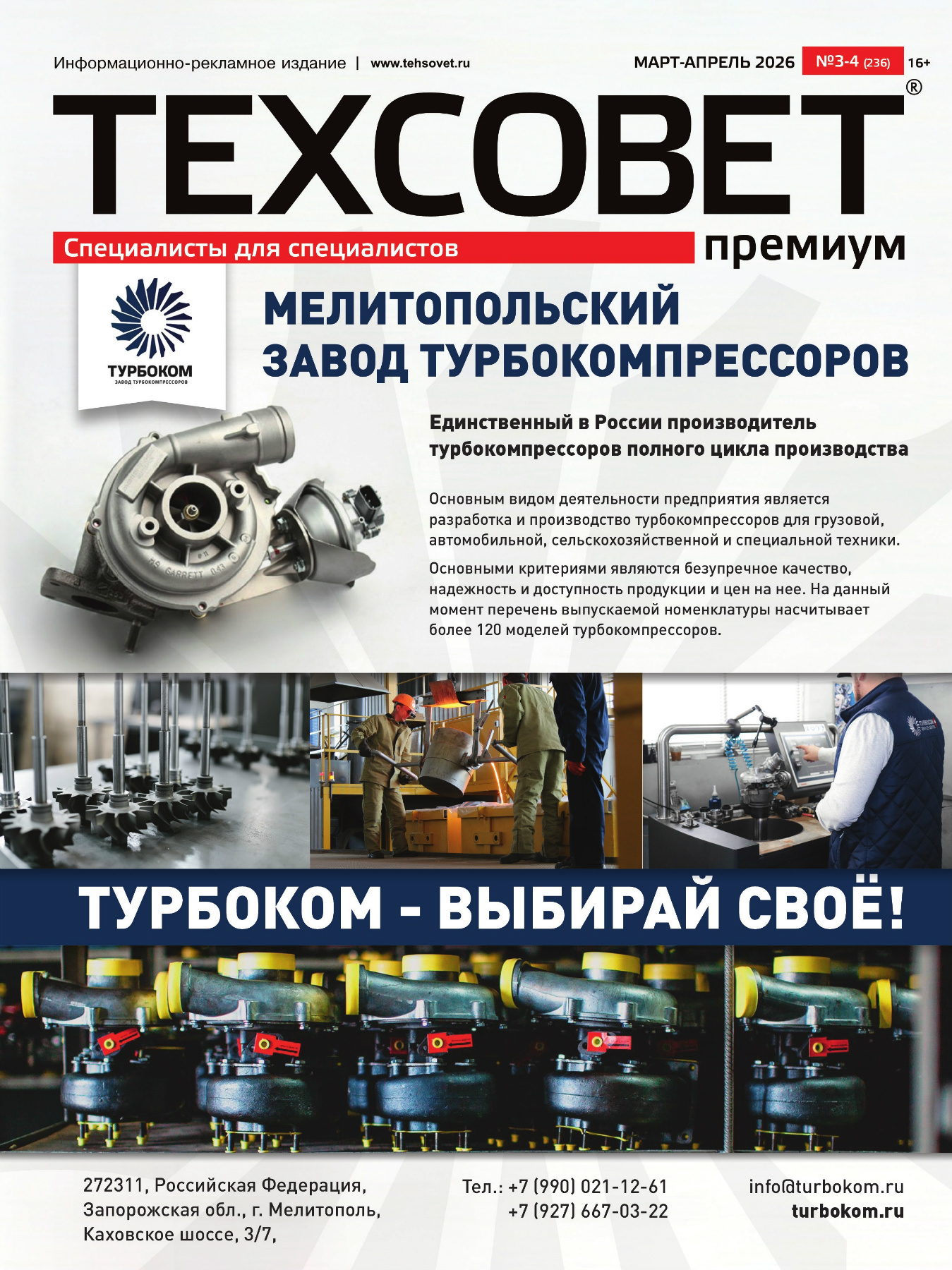 Информационно-рекламное издание | www.tehsovet.ru

МАРТ-АПРЕЛЬ 2026 №3-4 (236) 16+

ТЕХСОВЕТ®

Специалисты для специалистов

премиум

ТУРБОКОМ
ЗАВОД ТУРБОКОМПРЕССОРОВ

МЕЛИТОПОЛЬСКИЙ ЗАВОД ТУРБОКОМПРЕССОРОВ

Единственный в России производитель турбокомпрессоров полного цикла производства

Основным видом деятельности предприятия является разработка и производство турбокомпрессоров для грузовой, автомобильной, сельскохозяйственной и специальной техники.

Основными критериями являются безупречное качество, надежность и доступность продукции и цен на нее. На данный момент перечень выпускаемой номенклатуры насчитывает более 120 моделей турбокомпрессоров.

ТУРБОКОМ - ВЫБИРАЙ СВОЁ!

272311, Российская Федерация,
Запорожская обл., г. Мелитополь,
Каховское шоссе, 3/7,

Тел.: +7 (990) 021-12-61
+7 (927) 667-03-22

info@turbokom.ru
turbokom.ru